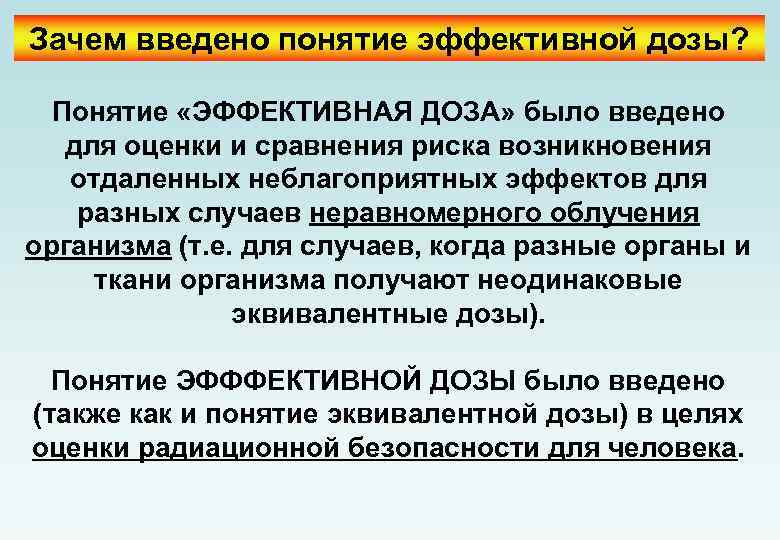 Зачем введено понятие эффективной дозы?

Понятие «ЭФФЕКТИВНАЯ ДОЗА» было введено для оценки и сравнения риска возникновения отдаленных неблагоприятных эффектов для разных случаев неравномерного облучения организма (т.е. для случаев, когда разные органы и ткани организма получают неодинаковые эквивалентные дозы).

Понятие ЭФФФЕКТИВНОЙ ДОЗЫ было введено (также как и понятие эквивалентной дозы) в целях оценки радиационной безопасности для человека.